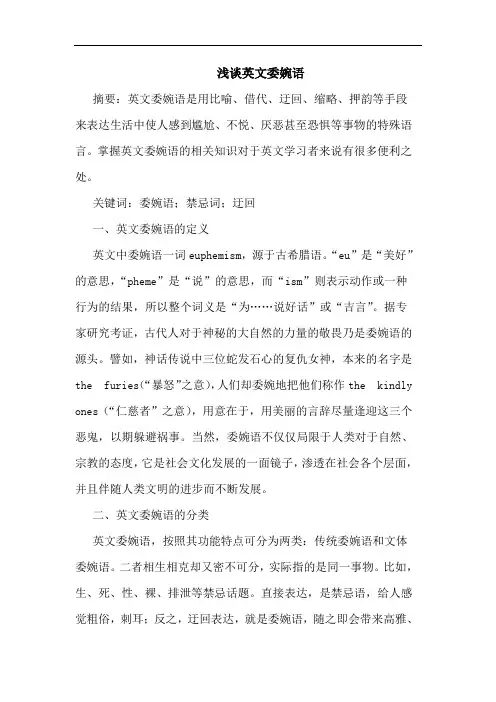 浅谈英文委婉语

摘要：英文委婉语是用比喻、借代、迂回、缩略、押韵等手段来表达生活中使人感到尴尬、不悦、厌恶甚至恐惧等事物的特殊语言。掌握英文委婉语的相关知识对于英文学习者来说有很多便利之处。

关键词：委婉语；禁忌词；迂回

一、英文委婉语的定义

英文中委婉语一词euphemism，源于古希腊语。“eu”是“美好”的意思，“pheme”是“说”的意思，而“ism”则表示动作或一种行为的结果，所以整个词义是“为……说好话”或“吉言”。据专家研究考证，古代人对于神秘的大自然的力量的敬畏乃是委婉语的源头。譬如，神话传说中三位蛇发石心的复仇女神，本来的名字是the furies(“暴怒”之意)，人们却委婉地把他们称作the kindly ones（“仁慈者”之意），用意在于，用美丽的言辞尽量逢迎这三个恶鬼，以期躲避祸事。当然，委婉语不仅仅局限于人类对于自然、宗教的态度，它是社会文化发展的一面镜子，渗透在社会各个层面，并且伴随人类文明的进步而不断发展。

二、英文委婉语的分类

英文委婉语，按照其功能特点可分为两类：传统委婉语和文体委婉语。二者相生相克却又密不可分，实际指的是同一事物。比如，生、死、性、裸、排泄等禁忌话题。直接表达，是禁忌语，给人感觉粗俗，刺耳；反之，迂回表达，就是委婉语，随之即会带来高雅、